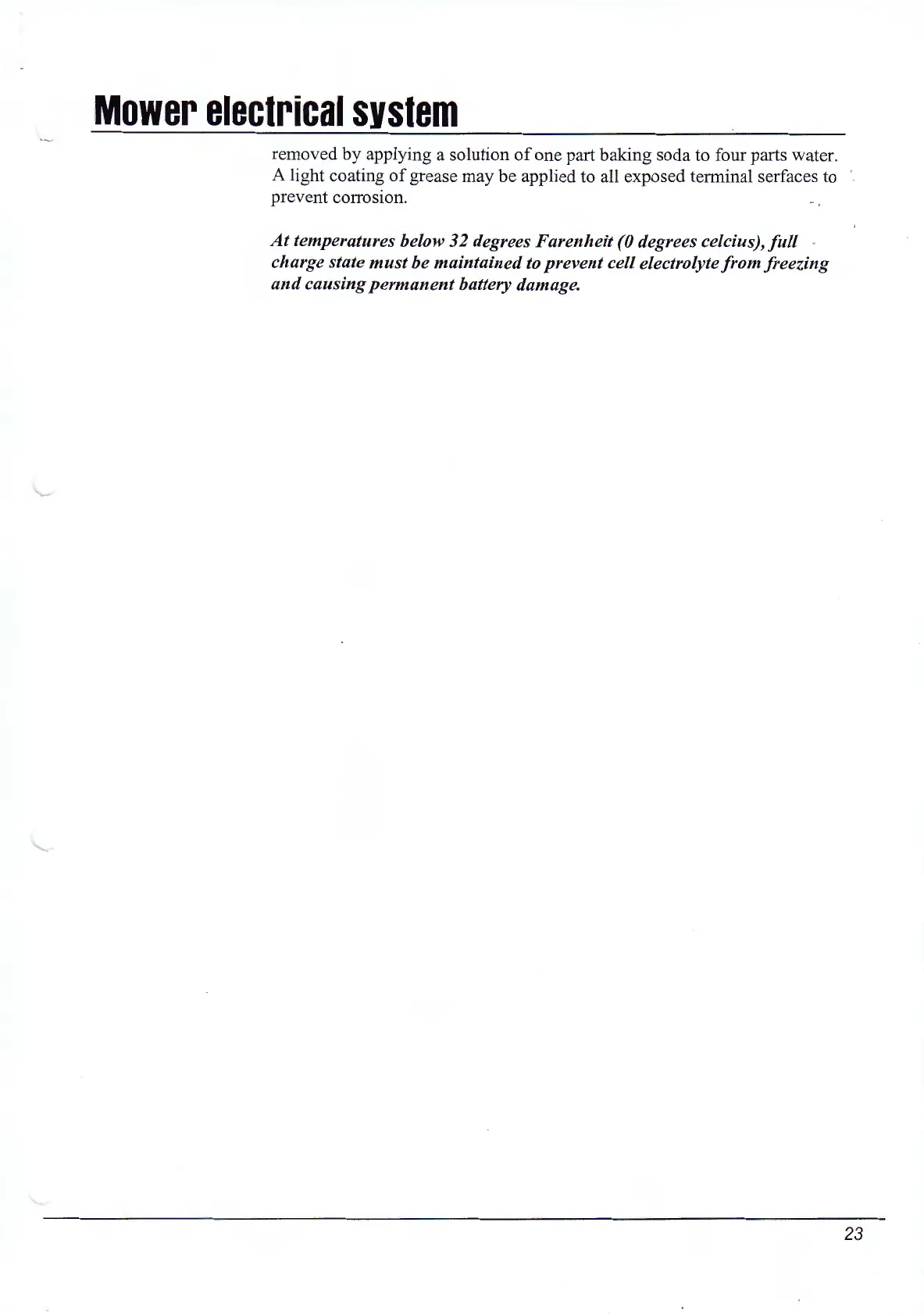 Mower electrical system

removed by applying a solution of one part baking soda to four parts water. A light coating of grease may be applied to all exposed terminal serfaces to prevent corrosion.

At temperatures below 32 degrees Farenheit (0 degrees celcius), full charge state must be maintained to prevent cell electrolyte from freezing and causing permanent battery damage.

23